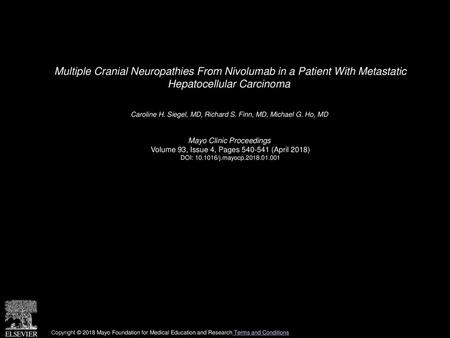 Multiple Cranial Neuropathies From Nivolumab in a Patient With Metastatic Hepatocellular Carcinoma

Caroline H. Siegel, MD, Richard S. Finn, MD, Michael G. Ho, MD

Mayo Clinic Proceedings
Volume 93, Issue 4, Pages 540-541 (April 2018)
DOI: 10.1016/j.mayocp.2018.01.001

ELSEVIER

Copyright © 2018 Mayo Foundation for Medical Education and Research Terms and Conditions